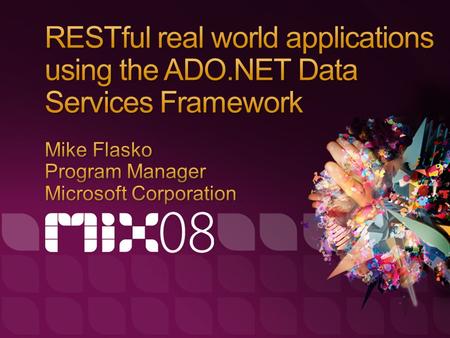 RESTful real world applications using the ADO.NET Data Services Framework

Mike Flasko
Program Manager
Microsoft Corporation

MIX08